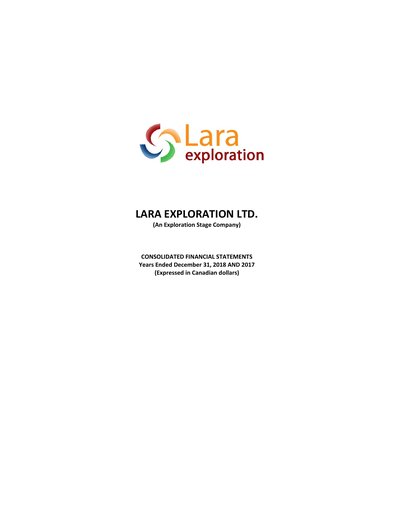 Lara
exploration

LARA EXPLORATION LTD.
(An Exploration Stage Company)

CONSOLIDATED FINANCIAL STATEMENTS
Years Ended December 31, 2018 AND 2017
(Expressed in Canadian dollars)